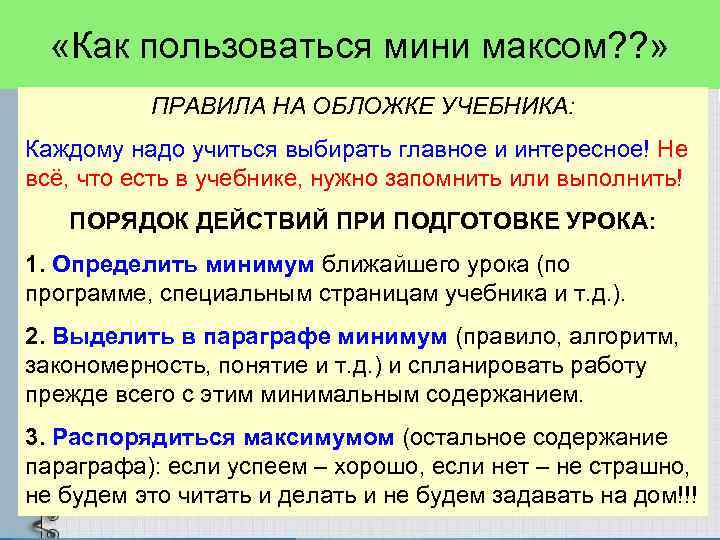 «Как пользоваться мини максом??»

ПРАВИЛА НА ОБЛОЖКЕ УЧЕБНИКА:

Каждому надо учиться выбирать главное и интересное! Не всё, что есть в учебнике, нужно запомнить или выполнить!

ПОРЯДОК ДЕЙСТВИЙ ПРИ ПОДГОТОВКЕ УРОКА:

1. Определить минимум ближайшего урока (по программе, специальным страницам учебника и т.д.).

2. Выделить в параграфе минимум (правило, алгоритм, закономерность, понятие и т.д.) и спланировать работу прежде всего с этим минимальным содержанием.

3. Распорядиться максимумом (остальное содержание параграфа): если успеем – хорошо, если нет – не страшно, не будем это читать и делать и не будем задавать на дом!!!